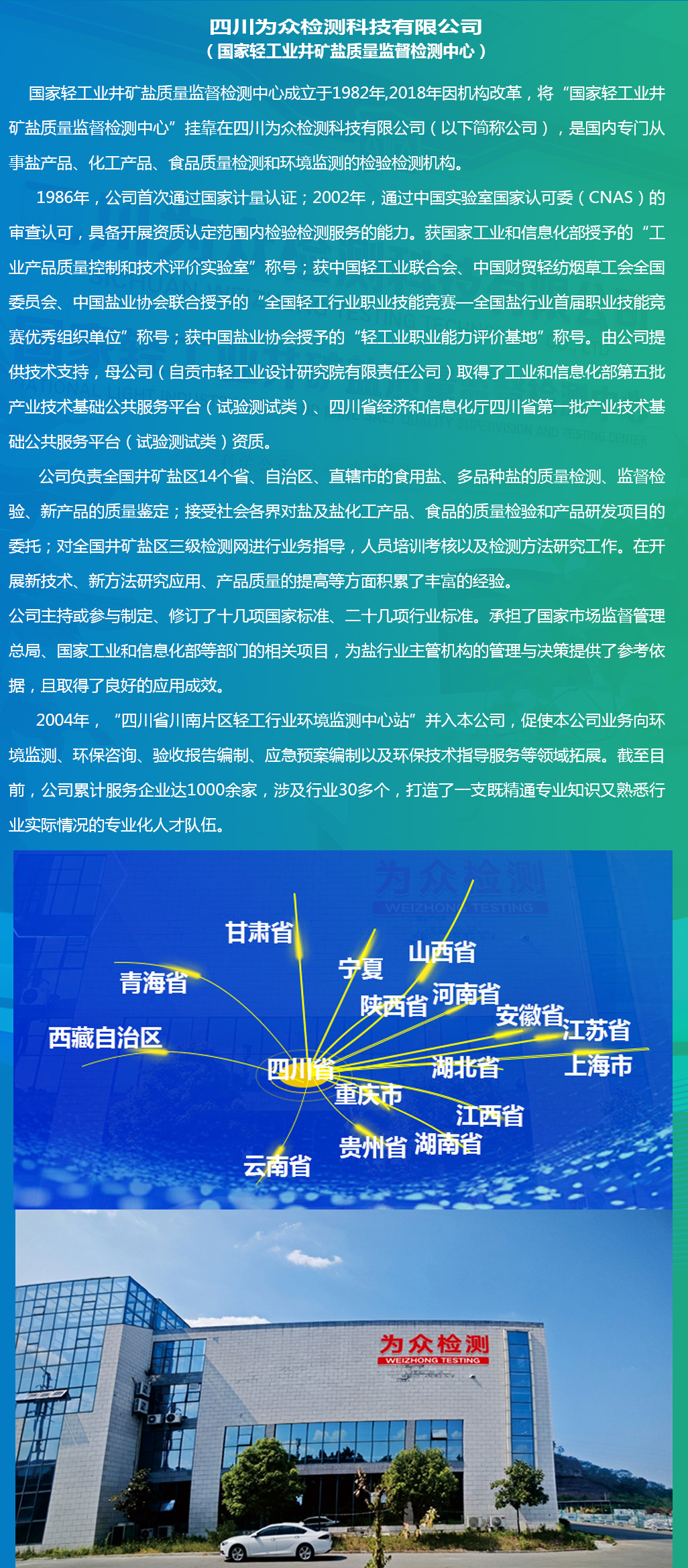 四川为众检测科技有限公司
（国家轻工业井矿盐质量监督检测中心）

国家轻工业井矿盐质量监督检测中心成立于1982年,2018年因机构改革，将“国家轻工业井矿盐质量监督检测中心”挂靠在四川为众检测科技有限公司（以下简称公司），是国内专门从事盐产品、化工产品、食品质量检测和环境监测的检验检测机构。

1986年，公司首次通过国家计量认证；2002年，通过中国实验室国家认可委（CNAS）的审查认可，具备开展资质认定范围内检验检测服务的能力。获国家工业和信息化部授予的“工业产品质量控制和技术评价实验室”称号；获中国轻工业联合会、中国财贸轻纺烟草工会全国委员会、中国盐业协会联合授予的“全国轻工行业职业技能竞赛—全国盐行业首届职业技能竞赛优秀组织单位”称号；获中国盐业协会授予的“轻工业职业能力评价基地”称号。由公司提供技术支持，母公司（自贡市轻工业设计研究院有限责任公司）取得了工业和信息化部第五批产业技术基础公共服务平台（试验测试类）、四川省经济和信息化厅四川省第一批产业技术基础公共服务平台（试验测试类）资质。

公司负责全国井矿盐区14个省、自治区、直辖市的食用盐、多品种盐的质量检测、监督检验、新产品的质量鉴定；接受社会各界对盐及盐化工产品、食品的质量检验和产品研发项目的委托；对全国井矿盐区三级检测网进行业务指导，人员培训考核以及检测方法研究工作。在开展新技术、新方法研究应用、产品质量的提高等方面积累了丰富的经验。
公司主持或参与制定、修订了十几项国家标准、二十几项行业标准。承担了国家市场监督管理总局、国家工业和信息化部等部门的相关项目，为盐行业主管机构的管理与决策提供了参考依据，且取得了良好的应用成效。

2004年，“四川省川南片区轻工行业环境监测中心站”并入本公司，促使本公司业务向环境监测、环保咨询、验收报告编制、应急预案编制以及环保技术指导服务等领域拓展。截至目前，公司累计服务企业达1000余家，涉及行业30多个，打造了一支既精通专业知识又熟悉行业实际情况的专业化人才队伍。

为众检测
WEIZHONG TESTING
甘肃省 青海省 宁夏 山西省 陕西省 河南省 安徽省 江苏省 西藏自治区 四川省 湖北省 上海市 重庆市 江西省 贵州省 湖南省 云南省

为众检测
WEIZHONG TESTING